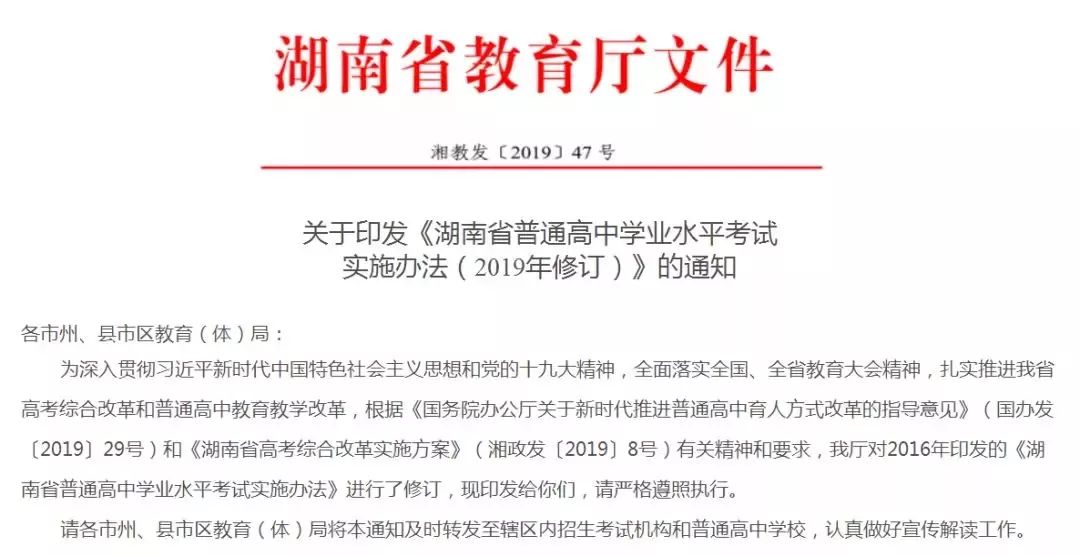 湖南省教育厅文件

湘教发〔2019〕47号

关于印发《湖南省普通高中学业水平考试实施办法（2019年修订）》的通知

各市州、县市区教育（体）局：

为深入贯彻习近平新时代中国特色社会主义思想和党的十九大精神，全面落实全国、全省教育大会精神，扎实推进我省高考综合改革和普通高中教育教学改革，根据《国务院办公厅关于新时代推进普通高中育人方式改革的指导意见》（国办发〔2019〕29号）和《湖南省高考综合改革实施方案》（湘政发〔2019〕8号）有关精神和要求，我厅对2016年印发的《湖南省普通高中学业水平考试实施办法》进行了修订，现印发给你们，请严格遵照执行。

请各市州、县市区教育（体）局将本通知及时转发至辖区内招生考试机构和普通高中学校，认真做好宣传解读工作。